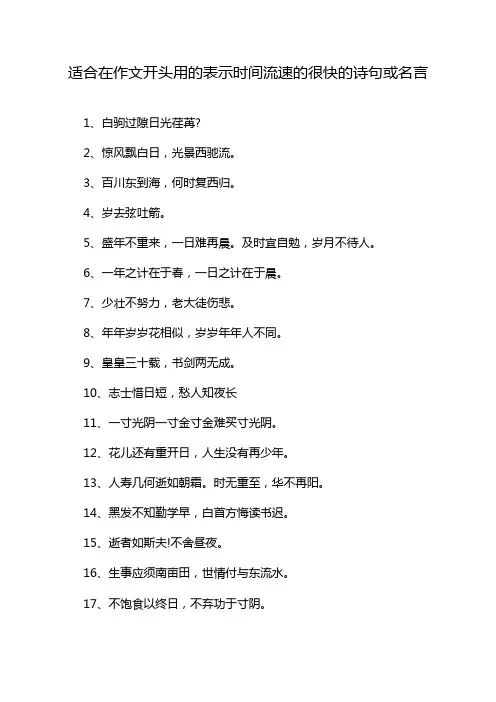 适合在作文开头用的表示时间流速的很快的诗句或名言

1、白驹过隙日光荏苒?

2、惊风飘白日，光景西驰流。

3、百川东到海，何时复西归。

4、岁去弦吐箭。

5、盛年不重来，一日难再晨。及时宜自勉，岁月不待人。

6、一年之计在于春，一日之计在于晨。

7、少壮不努力，老大徒伤悲。

8、年年岁岁花相似，岁岁年年人不同。

9、皇皇三十载，书剑两无成。

10、志士惜日短，愁人知夜长

11、一寸光阴一寸金寸金难买寸光阴。

12、花儿还有重开日，人生没有再少年。

13、人寿几何逝如朝霜。时无重至，华不再阳。

14、黑发不知勤学早，白首方悔读书迟。

15、逝者如斯夫!不舍昼夜。

16、生事应须南亩田，世情付与东流水。

17、不饱食以终日，不弃功于寸阴。